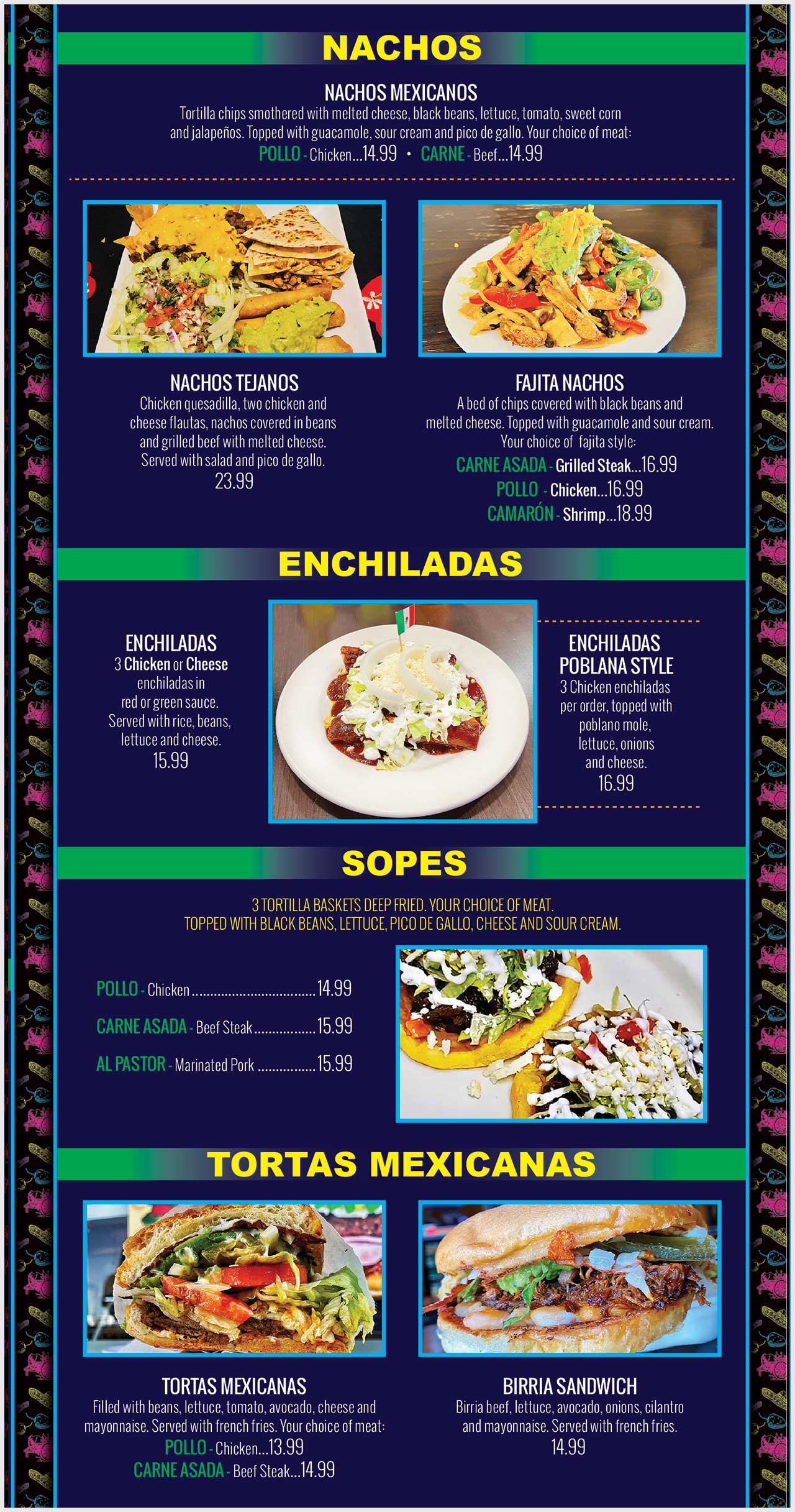 NACHOS

NACHOS MEXICANOS

Tortilla chips smothered with melted cheese, black beans, lettuce, tomato, sweet corn and jalapeños. Topped with guacamole, sour cream and pico de gallo. Your choice of meat:

POLLO - Chicken...14.99 • CARNE - Beef...14.99

NACHOS TEJANOS

Chicken quesadilla, two chicken and cheese flautas, nachos covered in beans and grilled beef with melted cheese. Served with salad and pico de gallo.

23.99

FAJITA NACHOS

A bed of chips covered with black beans and melted cheese. Topped with guacamole and sour cream. Your choice of fajita style:

CARNE ASADA - Grilled Steak...16.99

POLLO - Chicken...16.99

CAMARÓN - Shrimp...18.99

ENCHILADAS

ENCHILADAS

3 Chicken or Cheese enchiladas in red or green sauce. Served with rice, beans, lettuce and cheese.

15.99

ENCHILADAS POBLANA STYLE

3 Chicken enchiladas per order, topped with poblano mole, lettuce, onions and cheese.

16.99

SOPES

3 TORTILLA BASKETS DEEP FRIED. YOUR CHOICE OF MEAT.
TOPPED WITH BLACK BEANS, LETTUCE, PICO DE GALLO, CHEESE AND SOUR CREAM.

POLLO - Chicken 14.99

CARNE ASADA - Beef Steak 15.99

AL PASTOR - Marinated Pork 15.99

TORTAS MEXICANAS

TORTAS MEXICANAS

Filled with beans, lettuce, tomato, avocado, cheese and mayonnaise. Served with french fries. Your choice of meat:

POLLO - Chicken...13.99

CARNE ASADA - Beef Steak...14.99

BIRRIA SANDWICH

Birria beef, lettuce, avocado, onions, cilantro and mayonnaise. Served with french fries.

14.99